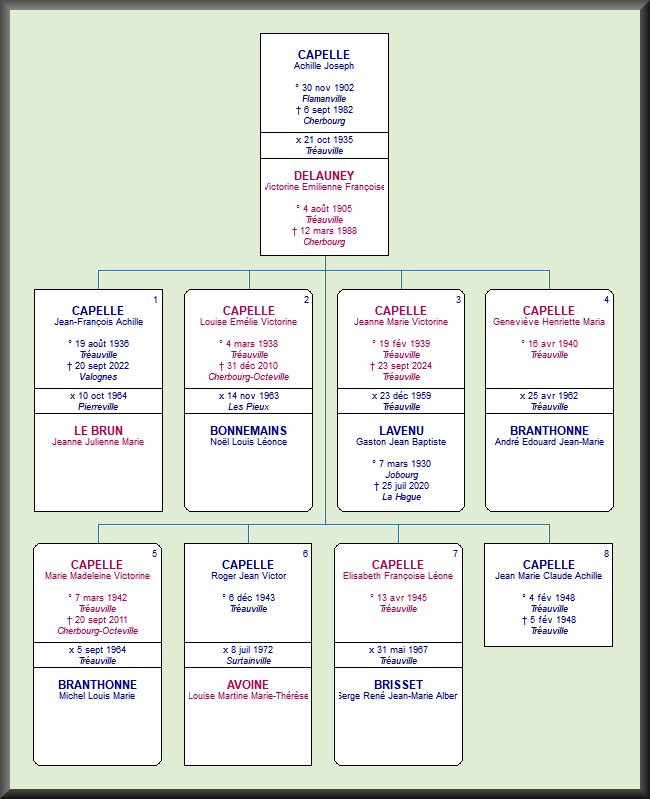 CAPELLE
Achille Joseph

° 30 nov 1902
Flamanville
† 6 sept 1982
Cherbourg

x 21 oct 1935
Tréauville

DELAUNEY
Victorine Emilienne Françoise

° 4 août 1905
Tréauville
† 12 mars 1988
Cherbourg

1
CAPELLE
Jean-François Achille

° 19 août 1936
Tréauville
† 20 sept 2022
Valognes

x 10 oct 1964
Pierreville

LE BRUN
Jeanne Julienne Marie

2
CAPELLE
Louise Emélie Victorine

° 4 mars 1938
Tréauville
† 31 déc 2010
Cherbourg-Octeville

x 14 nov 1963
Les Pieux

BONNEMAINS
Noël Louis Léonce

3
CAPELLE
Jeanne Marie Victorine

° 19 fév 1939
Tréauville
† 23 sept 2024
Tréauville

x 23 déc 1959
Tréauville

LAVENU
Gaston Jean Baptiste

° 7 mars 1930
Jobourg
† 25 juil 2020
La Hague

4
CAPELLE
Geneviève Henriette Maria

° 16 avr 1940
Tréauville

x 25 avr 1962
Tréauville

BRANTHONNE
André Edouard Jean-Marie

5
CAPELLE
Marie Madeleine Victorine

° 7 mars 1942
Tréauville
† 20 sept 2011
Cherbourg-Octeville

x 5 sept 1964
Tréauville

BRANTHONNE
Michel Louis Marie

6
CAPELLE
Roger Jean Victor

° 6 déc 1943
Tréauville

x 8 juil 1972
Surtainville

AVOINE
Louise Martine Marie-Thérèse

7
CAPELLE
Elisabeth Françoise Léone

° 13 avr 1945
Tréauville

x 31 mai 1967
Tréauville

BRISSET
Serge René Jean-Marie Alber

8
CAPELLE
Jean Marie Claude Achille

° 4 fév 1948
Tréauville
† 5 fév 1948
Tréauville